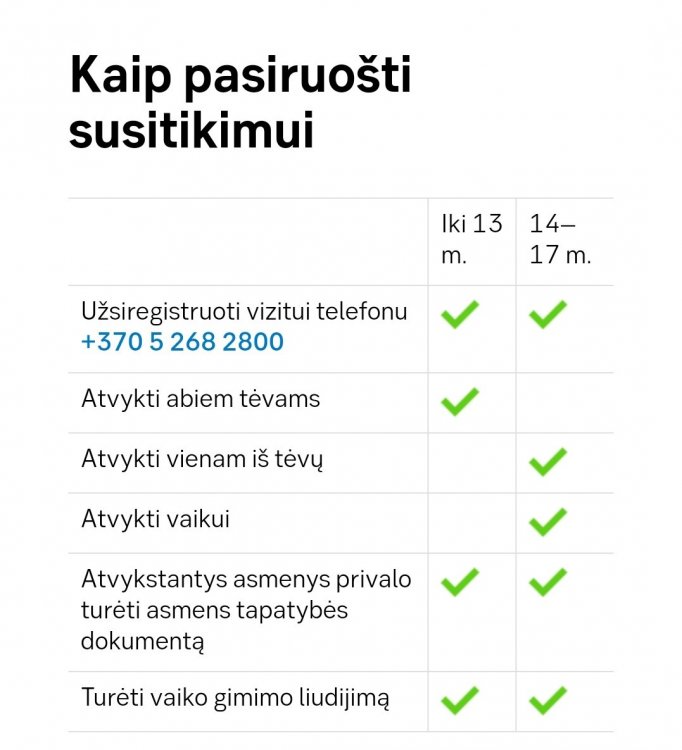 Kaip pasiruošti susitikimui

| | Iki 13 m. | 14–17 m. |
|---|---|---|
| Užsiregistruoti vizitui telefonu +370 5 268 2800 | ✓ | ✓ |
| Atvykti abiem tėvams | ✓ | |
| Atvykti vienam iš tėvų | | ✓ |
| Atvykti vaikui | | ✓ |
| Atvykstantys asmenys privalo turėti asmens tapatybės dokumentą | ✓ | ✓ |
| Turėti vaiko gimimo liudijimą | ✓ | ✓ |